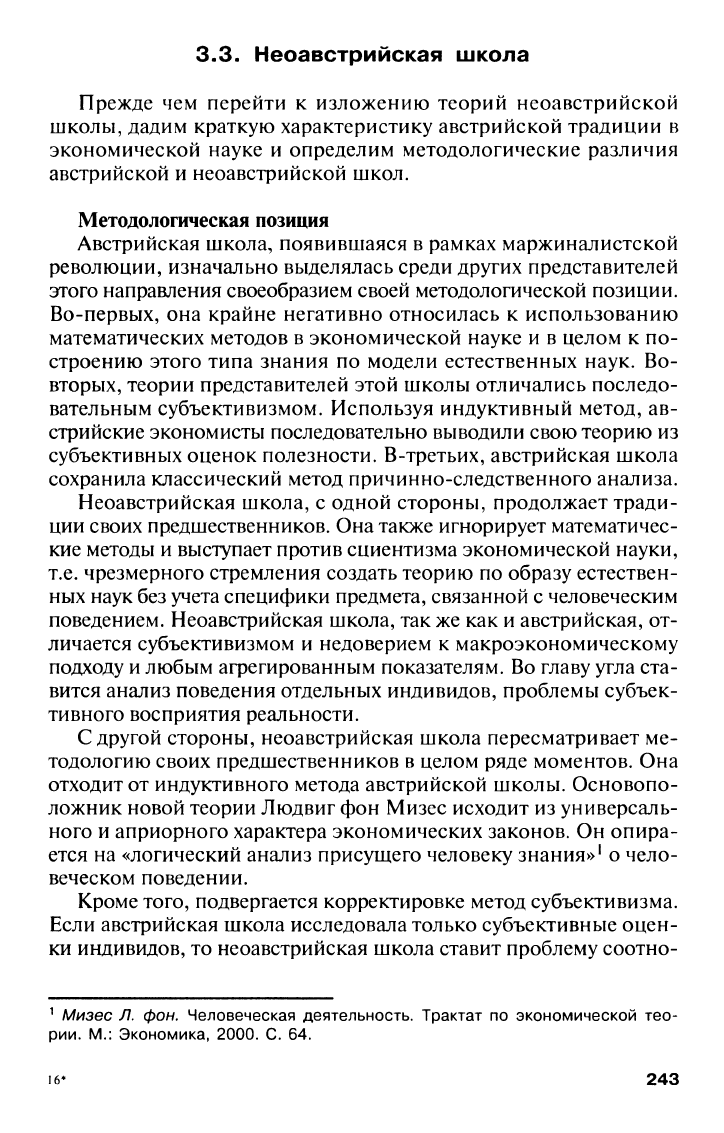 3.3. Неоавстрийская школа

Прежде чем перейти к изложению теорий неоавстрийской школы, дадим краткую характеристику австрийской традиции в экономической науке и определим методологические различия австрийской и неоавстрийской школ.

Методологическая позиция

Австрийская школа, появившаяся в рамках маржиналистской революции, изначально выделялась среди других представителей этого направления своеобразием своей методологической позиции. Во-первых, она крайне негативно относилась к использованию математических методов в экономической науке и в целом к построению этого типа знания по модели естественных наук. Во-вторых, теории представителей этой школы отличались последовательным субъективизмом. Используя индуктивный метод, австрийские экономисты последовательно выводили свою теорию из субъективных оценок полезности. В-третьих, австрийская школа сохранила классический метод причинно-следственного анализа.

Неоавстрийская школа, с одной стороны, продолжает традиции своих предшественников. Она также игнорирует математические методы и выступает против сциентизма экономической науки, т.е. чрезмерного стремления создать теорию по образу естественных наук без учета специфики предмета, связанной с человеческим поведением. Неоавстрийская школа, так же как и австрийская, отличается субъективизмом и недоверием к макроэкономическому подходу и любым агрегированным показателям. Во главу угла ставится анализ поведения отдельных индивидов, проблемы субъективного восприятия реальности.

С другой стороны, неоавстрийская школа пересматривает методологию своих предшественников в целом ряде моментов. Она отходит от индуктивного метода австрийской школы. Основоположник новой теории Людвиг фон Мизес исходит из универсального и априорного характера экономических законов. Он опирается на «логический анализ присущего человеку знания»$^1$ о человеческом поведении.

Кроме того, подвергается корректировке метод субъективизма. Если австрийская школа исследовала только субъективные оценки индивидов, то неоавстрийская школа ставит проблему соотно-

$^1$ Мизес Л. фон. Человеческая деятельность. Трактат по экономической теории. М.: Экономика, 2000. С. 64.

16*

243